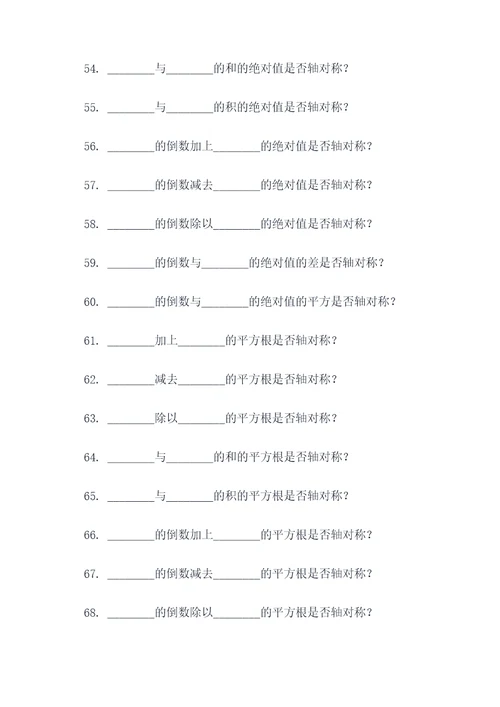 54. ________与________的和的绝对值是否轴对称？

55. ________与________的积的绝对值是否轴对称？

56. ________的倒数加上________的绝对值是否轴对称？

57. ________的倒数减去________的绝对值是否轴对称？

58. ________的倒数除以________的绝对值是否轴对称？

59. ________的倒数与________的绝对值的差是否轴对称？

60. ________的倒数与________的绝对值的平方是否轴对称？

61. ________加上________的平方根是否轴对称？

62. ________减去________的平方根是否轴对称？

63. ________除以________的平方根是否轴对称？

64. ________与________的和的平方根是否轴对称？

65. ________与________的积的平方根是否轴对称？

66. ________的倒数加上________的平方根是否轴对称？

67. ________的倒数减去________的平方根是否轴对称？

68. ________的倒数除以________的平方根是否轴对称？